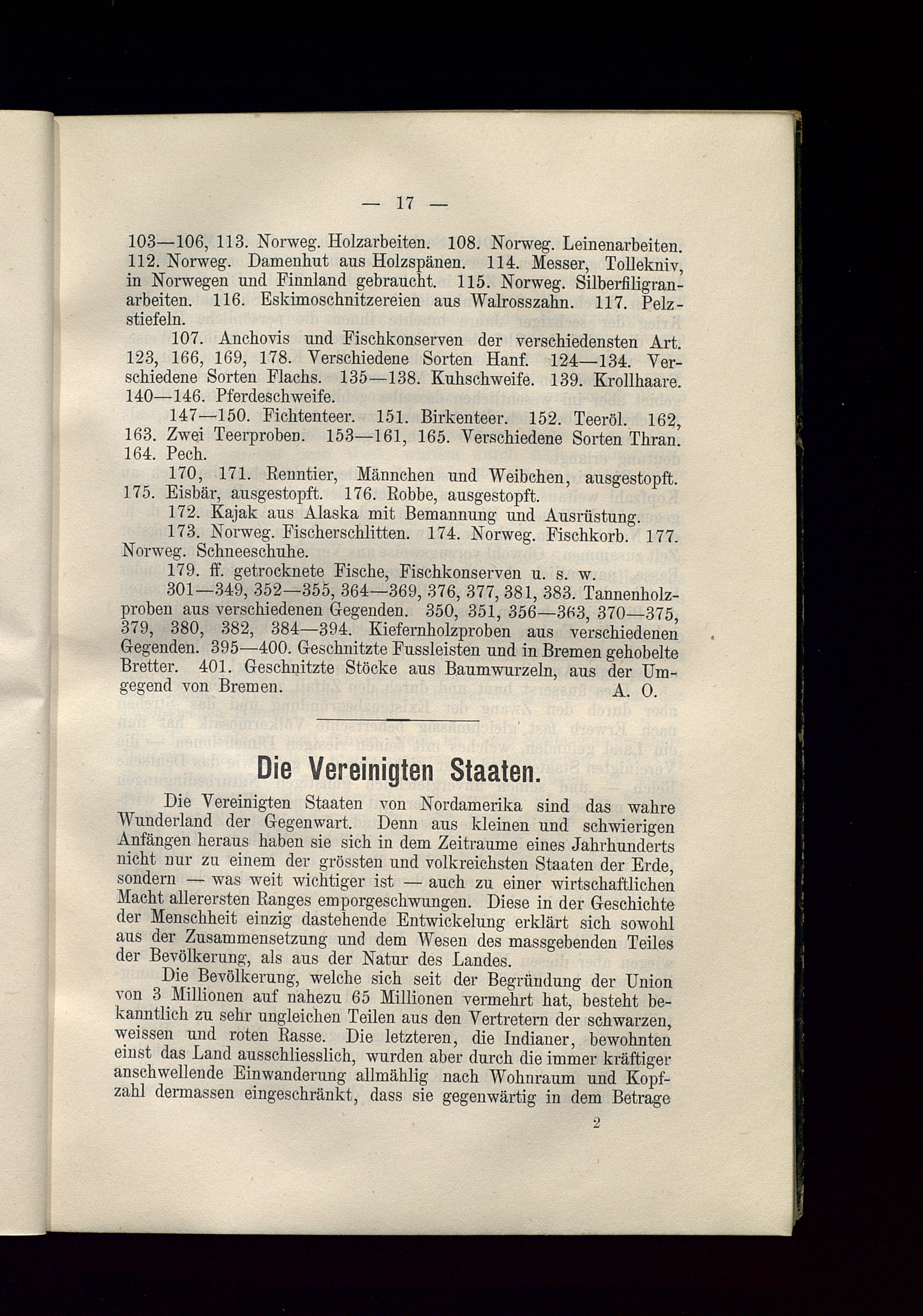 — 17 —

103—106, 113. Norweg. Holzarbeiten. 108. Norweg. Leinenarbeiten. 112. Norweg. Damenhut aus Holzspänen. 114. Messer, Tollekniv, in Norwegen und Finnland gebraucht. 115. Norweg. Silberfiligranarbeiten. 116. Eskimoschnitzereien aus Walrosszahn. 117. Pelzstiefeln.

107. Anchovis und Fischkonserven der verschiedensten Art. 123, 166, 169, 178. Verschiedene Sorten Hanf. 124—134. Verschiedene Sorten Flachs. 135—138. Kuhschweife. 139. Krollhaare. 140—146. Pferdeschweife.

147—150. Fichtenteer. 151. Birkenteer. 152. Teeröl. 162, 163. Zwei Teerproben. 153—161, 165. Verschiedene Sorten Thran. 164. Pech.

170, 171. Renntier, Männchen und Weibchen, ausgestopft. 175. Eisbär, ausgestopft. 176. Robbe, ausgestopft.

172. Kajak aus Alaska mit Bemannung und Ausrüstung.

173. Norweg. Fischerschlitten. 174. Norweg. Fischkorb. 177. Norweg. Schneeschuhe.

179. ff. getrocknete Fische, Fischkonserven u. s. w.

301—349, 352—355, 364—369, 376, 377, 381, 383. Tannenholzproben aus verschiedenen Gegenden. 350, 351, 356—363, 370—375, 379, 380, 382, 384—394. Kiefernholzproben aus verschiedenen Gegenden. 395—400. Geschnitzte Fussleisten und in Bremen gehobelte Bretter. 401. Geschnitzte Stöcke aus Baumwurzeln, aus der Umgegend von Bremen. A. O.

Die Vereinigten Staaten.

Die Vereinigten Staaten von Nordamerika sind das wahre Wunderland der Gegenwart. Denn aus kleinen und schwierigen Anfängen heraus haben sie sich in dem Zeitraume eines Jahrhunderts nicht nur zu einem der grössten und volkreichsten Staaten der Erde, sondern — was weit wichtiger ist — auch zu einer wirtschaftlichen Macht allerersten Ranges emporgeschwungen. Diese in der Geschichte der Menschheit einzig dastehende Entwickelung erklärt sich sowohl aus der Zusammensetzung und dem Wesen des massgebenden Teiles der Bevölkerung, als aus der Natur des Landes.

Die Bevölkerung, welche sich seit der Begründung der Union von 3 Millionen auf nahezu 65 Millionen vermehrt hat, besteht bekanntlich zu sehr ungleichen Teilen aus den Vertretern der schwarzen, weissen und roten Rasse. Die letzteren, die Indianer, bewohnten einst das Land ausschliesslich, wurden aber durch die immer kräftiger anschwellende Einwanderung allmählig nach Wohnraum und Kopfzahl dermassen eingeschränkt, dass sie gegenwärtig in dem Betrage

2